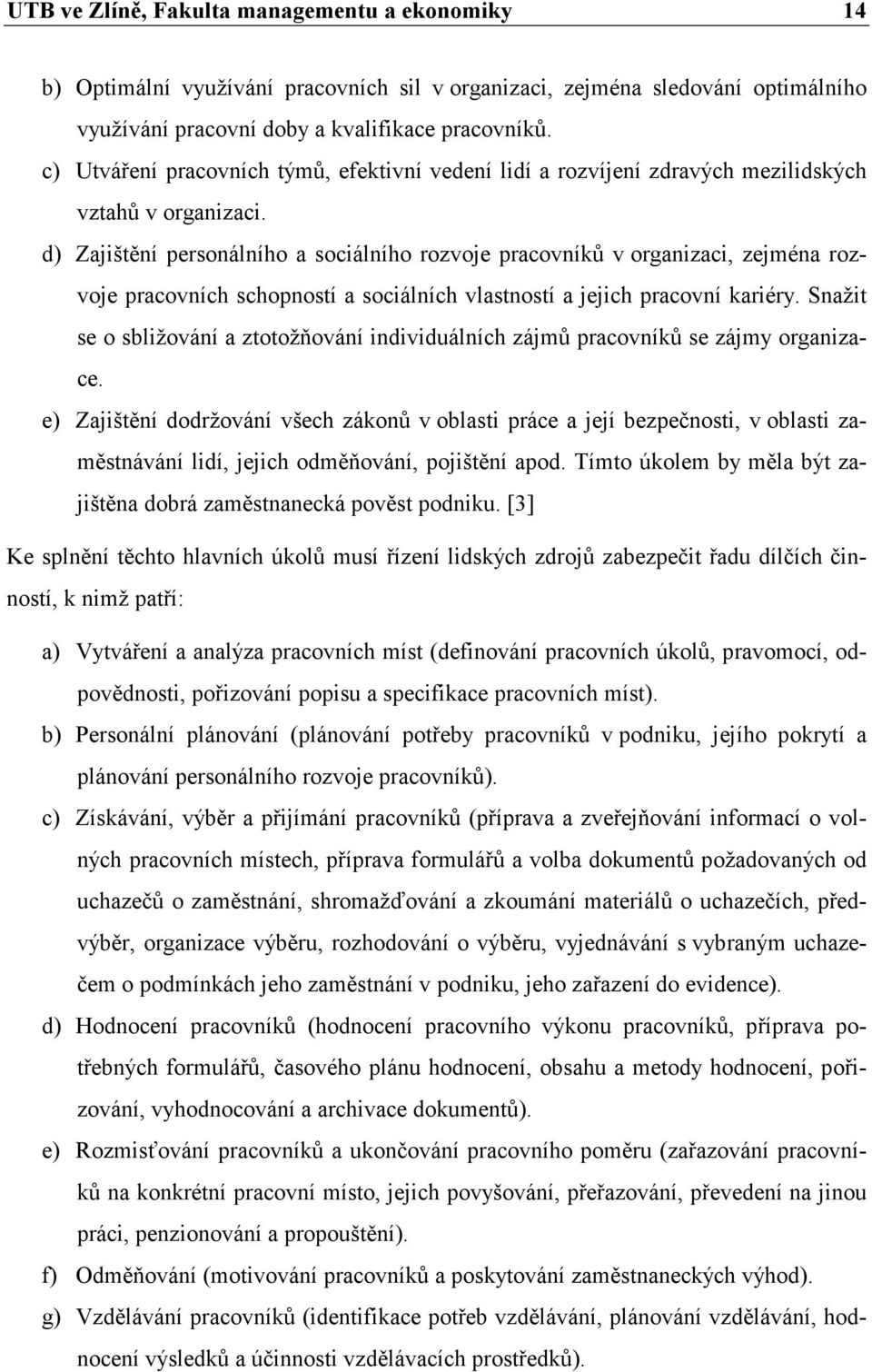 UTB ve Zlíně, Fakulta managementu a ekonomiky 14

b) Optimální využívání pracovních sil v organizaci, zejména sledování optimálního využívání pracovní doby a kvalifikace pracovníků.

c) Utváření pracovních týmů, efektivní vedení lidí a rozvíjení zdravých mezilidských vztahů v organizaci.

d) Zajištění personálního a sociálního rozvoje pracovníků v organizaci, zejména rozvoje pracovních schopností a sociálních vlastností a jejich pracovní kariéry. Snažit se o sbližování a ztotožňování individuálních zájmů pracovníků se zájmy organizace.

e) Zajištění dodržování všech zákonů v oblasti práce a její bezpečnosti, v oblasti zaměstnávání lidí, jejich odměňování, pojištění apod. Tímto úkolem by měla být zajištěna dobrá zaměstnanecká pověst podniku. [3]

Ke splnění těchto hlavních úkolů musí řízení lidských zdrojů zabezpečit řadu dílčích činností, k nimž patří:

a) Vytváření a analýza pracovních míst (definování pracovních úkolů, pravomocí, odpovědnosti, pořizování popisu a specifikace pracovních míst).

b) Personální plánování (plánování potřeby pracovníků v podniku, jejího pokrytí a plánování personálního rozvoje pracovníků).

c) Získávání, výběr a přijímání pracovníků (příprava a zveřejňování informací o volných pracovních místech, příprava formulářů a volba dokumentů požadovaných od uchazečů o zaměstnání, shromažďování a zkoumání materiálů o uchazečích, předvýběr, organizace výběru, rozhodování o výběru, vyjednávání s vybraným uchazečem o podmínkách jeho zaměstnání v podniku, jeho zařazení do evidence).

d) Hodnocení pracovníků (hodnocení pracovního výkonu pracovníků, příprava potřebných formulářů, časového plánu hodnocení, obsahu a metody hodnocení, pořizování, vyhodnocování a archivace dokumentů).

e) Rozmisťování pracovníků a ukončování pracovního poměru (zařazování pracovníků na konkrétní pracovní místo, jejich povyšování, přeřazování, převedení na jinou práci, penzionování a propouštění).

f) Odměňování (motivování pracovníků a poskytování zaměstnaneckých výhod).

g) Vzdělávání pracovníků (identifikace potřeb vzdělávání, plánování vzdělávání, hodnocení výsledků a účinnosti vzdělávacích prostředků).